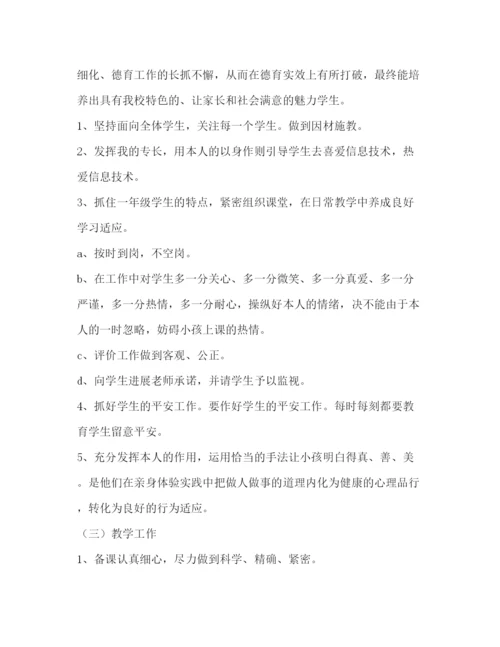 细化、德育工作的长抓不懈，从而在德育实效上有所打破，最终能培养出具有我校特色的、让家长和社会满意的魅力学生。

1、坚持面向全体学生，关注每一个学生。做到因材施教。

2、发挥我的专长，用本人的以身作则引导学生去喜爱信息技术，热爱信息技术。

3、抓住一年级学生的特点，紧密组织课堂，在日常教学中养成良好学习适应。

a、按时到岗，不空岗。

b、在工作中对学生多一分关心、多一分微笑、多一分真爱、多一分严谨，多一分热情，多一分耐心，操纵好本人的情绪，决不能由于本人的一时忽略，妨碍小孩上课的热情。

c、评价工作做到客观、公正。

d、向学生进展老师承诺，并请学生予以监视。

4、抓好学生的平安工作。要作好学生的平安工作。每时每刻都要教育学生留意平安。

5、充分发挥本人的作用，运用恰当的手法让小孩明白得真、善、美。是他们在亲身体验实践中把做人做事的道理内化为健康的心理品行，转化为良好的行为适应。

（三）教学工作

1、备课认真细心，尽力做到科学、精确、紧密。